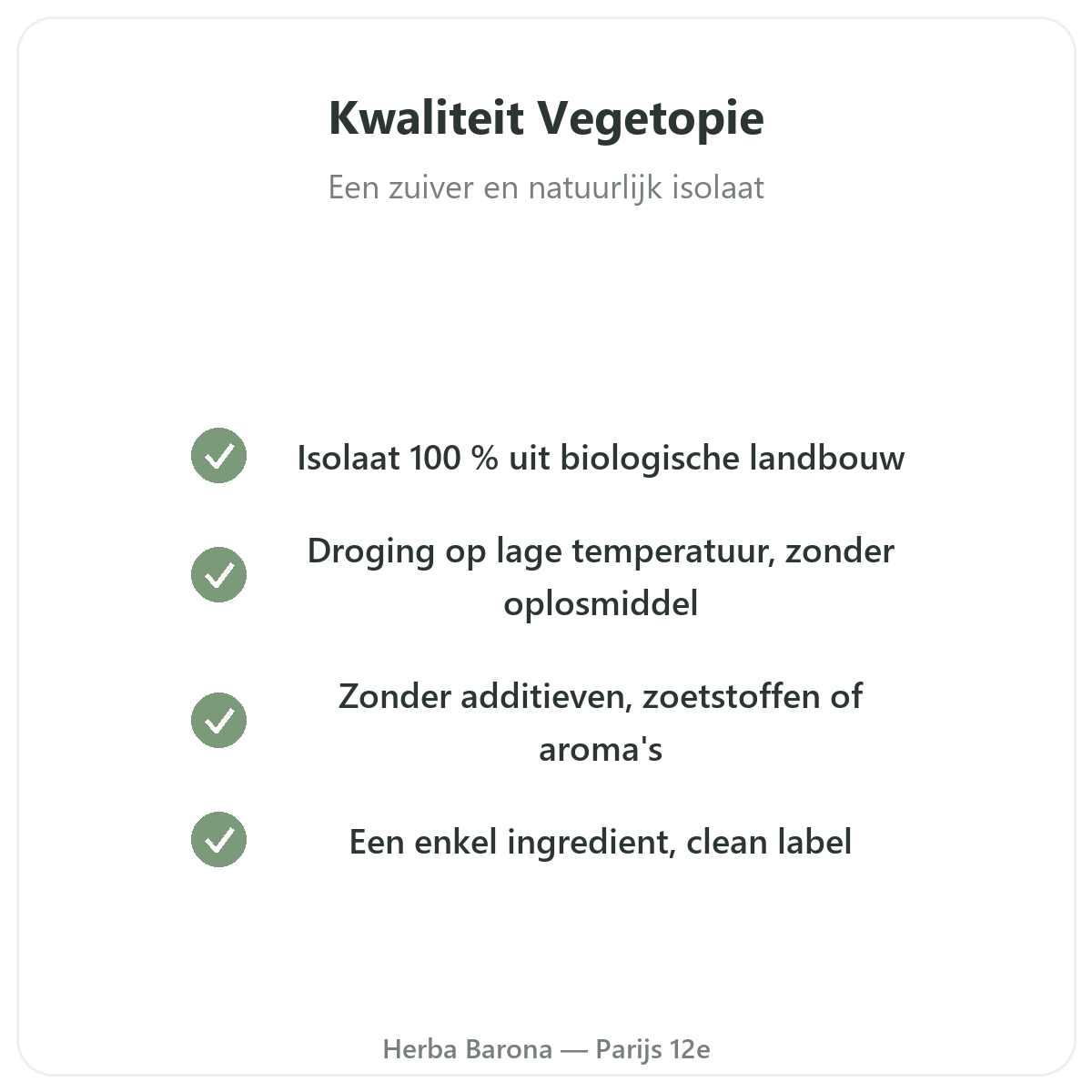 Kwaliteit Vegetopie

Een zuiver en natuurlijk isolaat

Isolaat 100 % uit biologische landbouw

Droging op lage temperatuur, zonder oplosmiddel

Zonder additieven, zoetstoffen of aroma's

Een enkel ingredient, clean label

Herba Barona — Parijs 12e